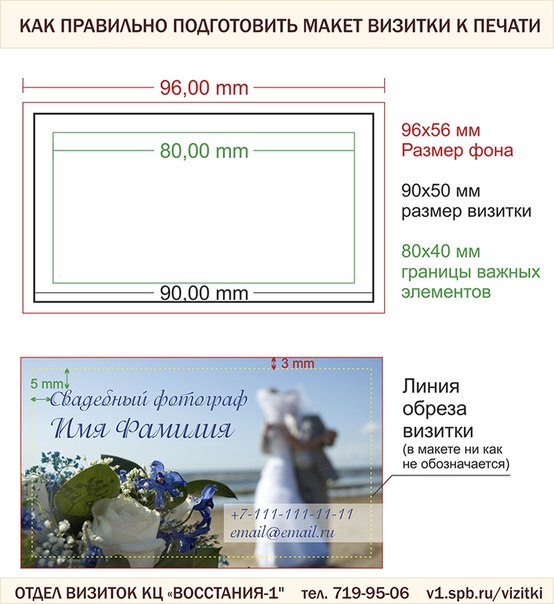 КАК ПРАВИЛЬНО ПОДГОТОВИТЬ МАКЕТ ВИЗИТКИ К ПЕЧАТИ

96,00 mm

80,00 mm

90,00 mm

96x56 мм
Размер фона

90x50 мм
размер визитки

80x40 мм
границы важных элементов

3 mm

5 mm

Свадебный фотограф
Имя Фамилия

+7-111-111-11-11
email@email.ru

Линия обреза визитки
(в макете ни как не обозначается)

ОТДЕЛ ВИЗИТОК КЦ «ВОССТАНИЯ-1" тел. 719-95-06 v1.spb.ru/vizitki